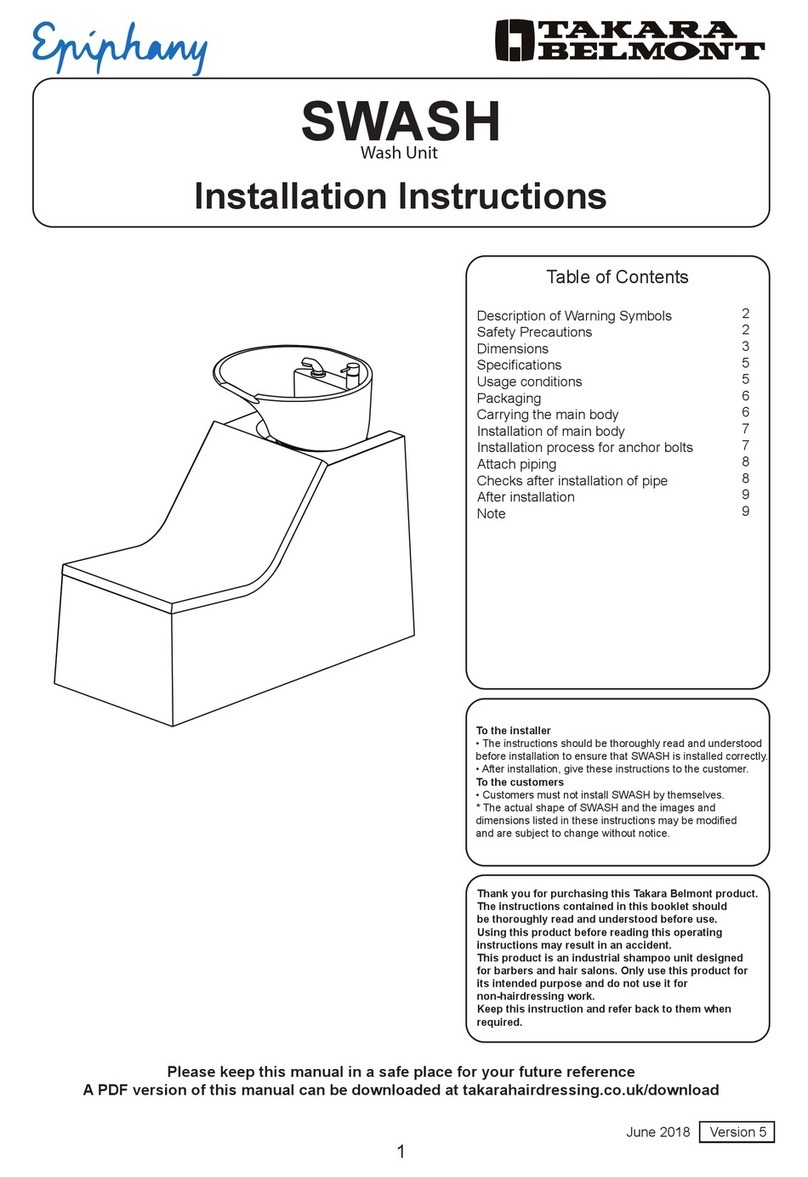 Epiphany

TAKARA BELMONT

SWASH
Wash Unit

Installation Instructions

Table of Contents

| | |
|---|---|
| Description of Warning Symbols | 2 |
| Safety Precautions | 2 |
| Dimensions | 3 |
| Specifications | 5 |
| Usage conditions | 5 |
| Packaging | 6 |
| Carrying the main body | 6 |
| Installation of main body | 7 |
| Installation process for anchor bolts | 7 |
| Attach piping | 8 |
| Checks after installation of pipe | 8 |
| After installation | 9 |
| Note | 9 |

To the installer
• The instructions should be thoroughly read and understood before installation to ensure that SWASH is installed correctly.
• After installation, give these instructions to the customer.
To the customers
• Customers must not install SWASH by themselves.
* The actual shape of SWASH and the images and dimensions listed in these instructions may be modified and are subject to change without notice.

Thank you for purchasing this Takara Belmont product. The instructions contained in this booklet should be thoroughly read and understood before use. Using this product before reading this operating instructions may result in an accident. This product is an industrial shampoo unit designed for barbers and hair salons. Only use this product for its intended purpose and do not use it for non-hairdressing work. Keep this instruction and refer back to them when required.

Please keep this manual in a safe place for your future reference
A PDF version of this manual can be downloaded at takarahairdressing.co.uk/download

June 2018 Version 5

1